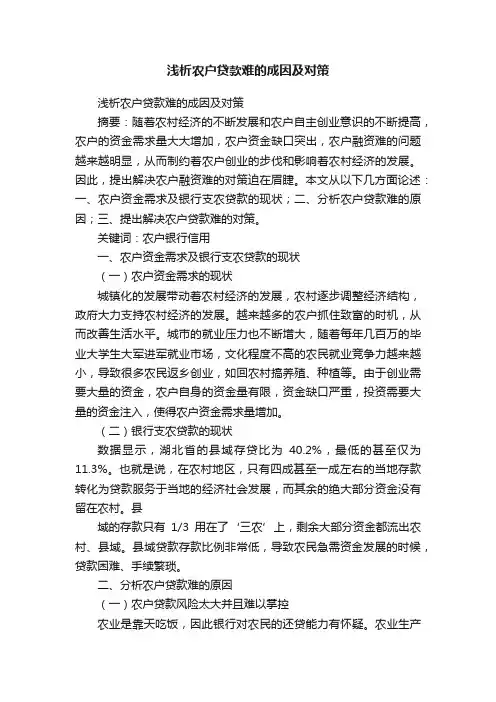 浅析农户贷款难的成因及对策

浅析农户贷款难的成因及对策

摘要：随着农村经济的不断发展和农户自主创业意识的不断提高，农户的资金需求量大大增加，农户资金缺口突出，农户融资难的问题越来越明显，从而制约着农户创业的步伐和影响着农村经济的发展。因此，提出解决农户融资难的对策迫在眉睫。本文从以下几方面论述：一、农户资金需求及银行支农贷款的现状；二、分析农户贷款难的原因；三、提出解决农户贷款难的对策。

关键词：农户银行信用

一、农户资金需求及银行支农贷款的现状

（一）农户资金需求的现状

城镇化的发展带动着农村经济的发展，农村逐步调整经济结构，政府大力支持农村经济的发展。越来越多的农户抓住致富的时机，从而改善生活水平。城市的就业压力也不断增大，随着每年几百万的毕业大学生大军进军就业市场，文化程度不高的农民就业竞争力越来越小，导致很多农民返乡创业，如回农村搞养殖、种植等。由于创业需要大量的资金，农户自身的资金量有限，资金缺口严重，投资需要大量的资金注入，使得农户资金需求量增加。

（二）银行支农贷款的现状

数据显示，湖北省的县域存贷比为 40.2%，最低的甚至仅为 11.3%。也就是说，在农村地区，只有四成甚至一成左右的当地存款转化为贷款服务于当地的经济社会发展，而其余的绝大部分资金没有留在农村。县

域的存款只有 1/3 用在了‘三农’上，剩余大部分资金都流出农村、县域。县域贷款存款比例非常低，导致农民急需资金发展的时候，贷款困难、手续繁琐。

二、分析农户贷款难的原因

（一）农户贷款风险太大并且难以掌控

农业是靠天吃饭，因此银行对农民的还贷能力有怀疑。农业生产